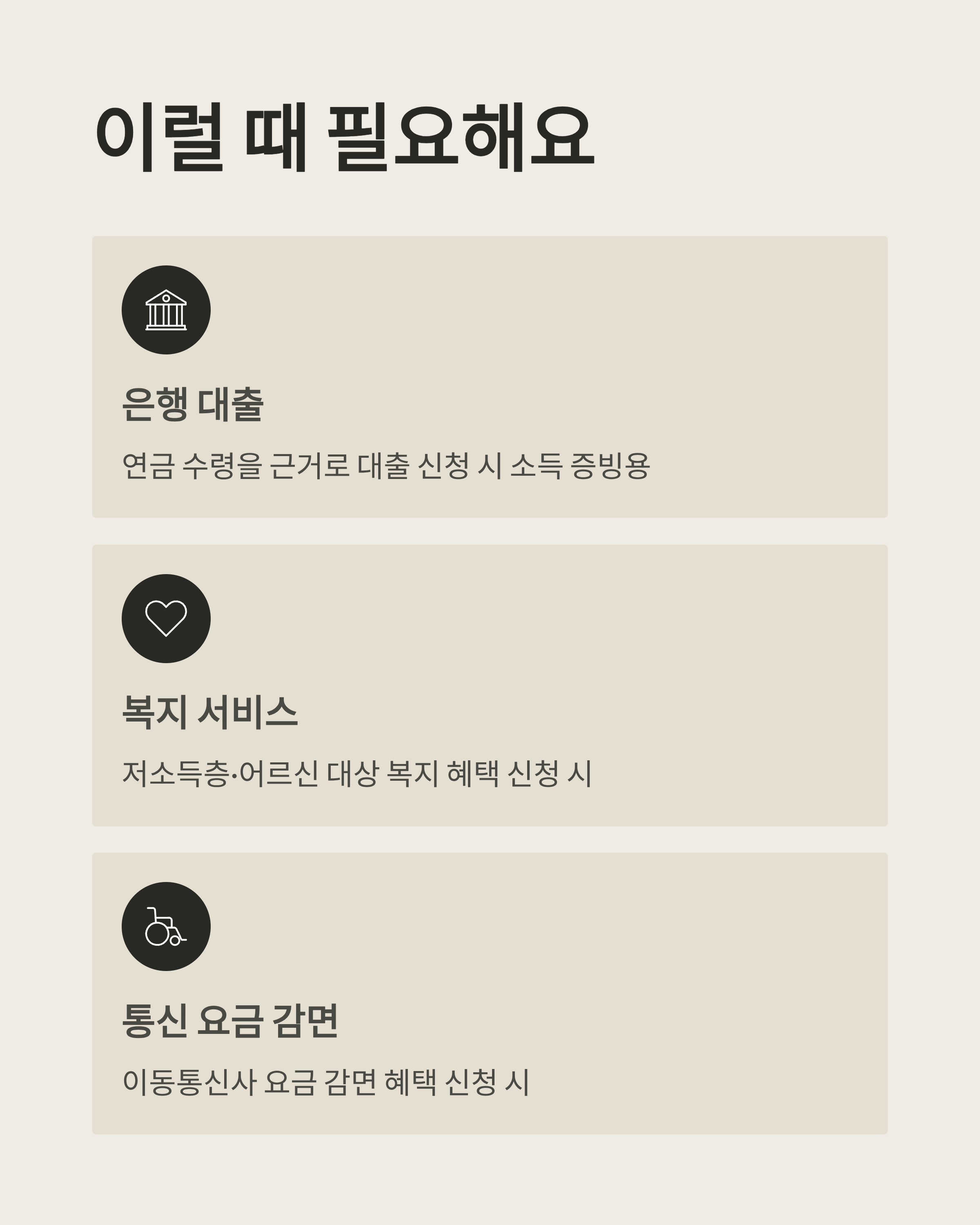 이럴 때 필요해요

은행 대출

연금 수령을 근거로 대출 신청 시 소득 증빙용

복지 서비스

저소득층·어르신 대상 복지 혜택 신청 시

통신 요금 감면

이동통신사 요금 감면 혜택 신청 시